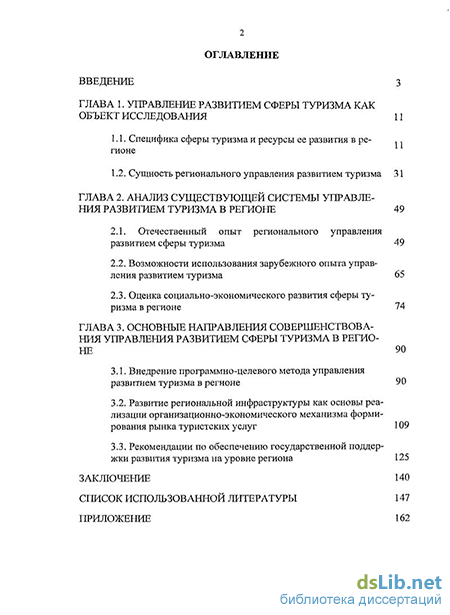 2

ОГЛАВЛЕНИЕ

ВВЕДЕНИЕ 3

ГЛАВА 1. УПРАВЛЕНИЕ РАЗВИТИЕМ СФЕРЫ ТУРИЗМА КАК ОБЪЕКТ ИССЛЕДОВАНИЯ 11

1.1. Специфика сферы туризма и ресурсы ее развития в регионе 11

1.2. Сущность регионального управления развитием туризма 31

ГЛАВА 2. АНАЛИЗ СУЩЕСТВУЮЩЕЙ СИСТЕМЫ УПРАВЛЕНИЯ РАЗВИТИЕМ ТУРИЗМА В РЕГИОНЕ 49

2.1. Отечественный опыт регионального управления развитием сферы туризма 49

2.2. Возможности использования зарубежного опыта управления развитием туризма 65

2.3. Оценка социально-экономического развития сферы туризма в регионе 74

ГЛАВА 3. ОСНОВНЫЕ НАПРАВЛЕНИЯ СОВЕРШЕНСТВОВАНИЯ УПРАВЛЕНИЯ РАЗВИТИЕМ СФЕРЫ ТУРИЗМА В РЕГИОНЕ 90

3.1. Внедрение программно-целевого метода управления развитием туризма в регионе 90

3.2. Развитие региональной инфраструктуры как основы реализации организационно-экономического механизма формирования рынка туристских услуг 109

3.3. Рекомендации по обеспечению государственной поддержки развития туризма на уровне региона 125

ЗАКЛЮЧЕНИЕ 140

СПИСОК ИСПОЛЬЗОВАННОЙ ЛИТЕРАТУРЫ 147

ПРИЛОЖЕНИЕ 162

dsLib.net
библиотека диссертаций